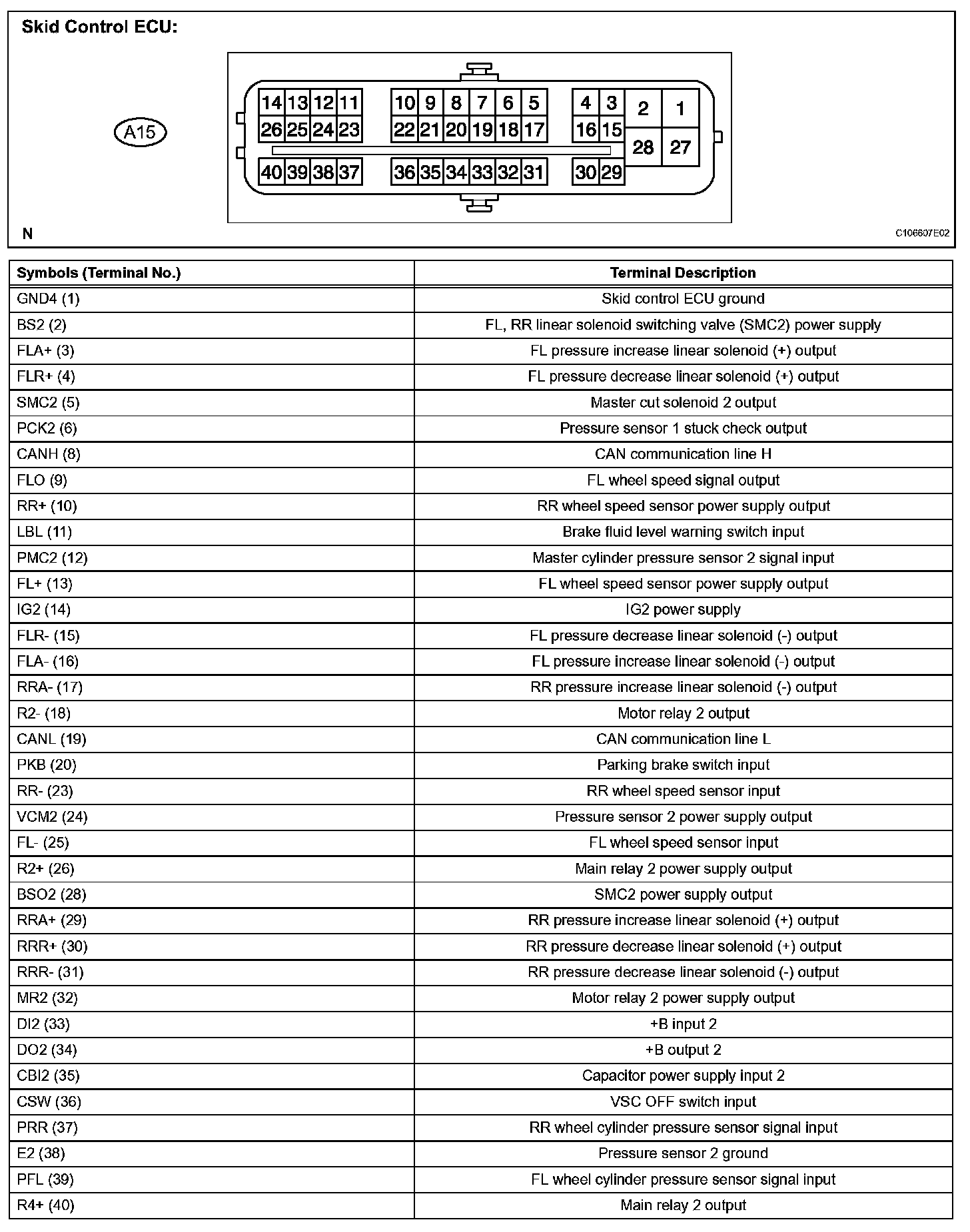 Skid Control ECU:

A15

14 13 12 11 10 9 8 7 6 5 4 3 2 1
26 25 24 23 22 21 20 19 18 17 16 15 28 27
40 39 38 37 36 35 34 33 32 31 30 29

N

C106607E02

| Symbols (Terminal No.) | Terminal Description |
|---|---|
| GND4 (1) | Skid control ECU ground |
| BS2 (2) | FL, RR linear solenoid switching valve (SMC2) power supply |
| FLA+ (3) | FL pressure increase linear solenoid (+) output |
| FLR+ (4) | FL pressure decrease linear solenoid (+) output |
| SMC2 (5) | Master cut solenoid 2 output |
| PCK2 (6) | Pressure sensor 1 stuck check output |
| CANH (8) | CAN communication line H |
| FLO (9) | FL wheel speed signal output |
| RR+ (10) | RR wheel speed sensor power supply output |
| LBL (11) | Brake fluid level warning switch input |
| PMC2 (12) | Master cylinder pressure sensor 2 signal input |
| FL+ (13) | FL wheel speed sensor power supply output |
| IG2 (14) | IG2 power supply |
| FLR- (15) | FL pressure decrease linear solenoid (-) output |
| FLA- (16) | FL pressure increase linear solenoid (-) output |
| RRA- (17) | RR pressure increase linear solenoid (-) output |
| R2- (18) | Motor relay 2 output |
| CANL (19) | CAN communication line L |
| PKB (20) | Parking brake switch input |
| RR- (23) | RR wheel speed sensor input |
| VCM2 (24) | Pressure sensor 2 power supply output |
| FL- (25) | FL wheel speed sensor input |
| R2+ (26) | Main relay 2 power supply output |
| BSO2 (28) | SMC2 power supply output |
| RRA+ (29) | RR pressure increase linear solenoid (+) output |
| RRR+ (30) | RR pressure decrease linear solenoid (+) output |
| RRR- (31) | RR pressure decrease linear solenoid (-) output |
| MR2 (32) | Motor relay 2 power supply output |
| DI2 (33) | +B input 2 |
| DO2 (34) | +B output 2 |
| CBI2 (35) | Capacitor power supply input 2 |
| CSW (36) | VSC OFF switch input |
| PRR (37) | RR wheel cylinder pressure sensor signal input |
| E2 (38) | Pressure sensor 2 ground |
| PFL (39) | FL wheel cylinder pressure sensor signal input |
| R4+ (40) | Main relay 2 output |